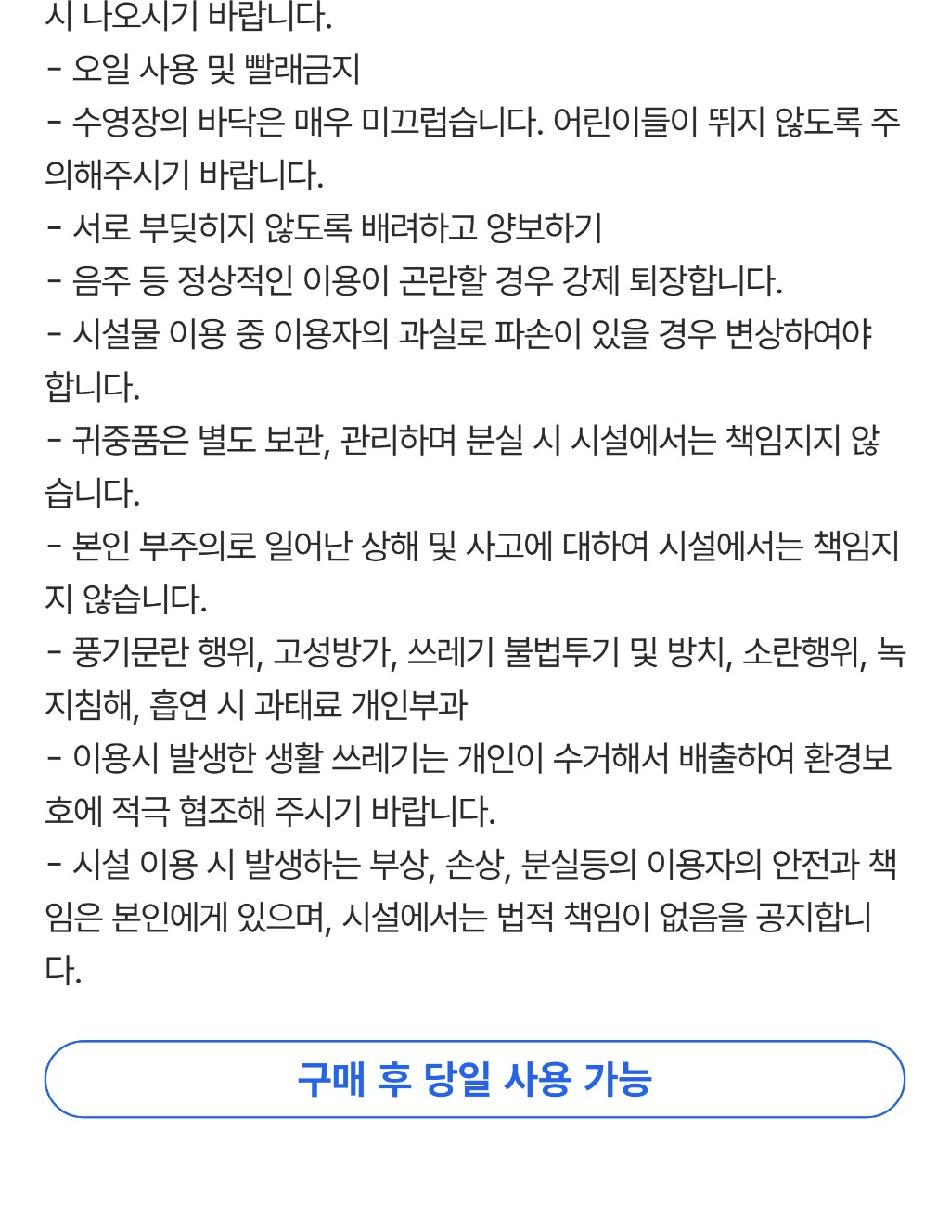 시 나오시기 바랍니다.
- 오일 사용 및 빨래금지
- 수영장의 바닥은 매우 미끄럽습니다. 어린이들이 뛰지 않도록 주의해주시기 바랍니다.
- 서로 부딪히지 않도록 배려하고 양보하기
- 음주 등 정상적인 이용이 곤란할 경우 강제 퇴장합니다.
- 시설물 이용 중 이용자의 과실로 파손이 있을 경우 변상하여야 합니다.
- 귀중품은 별도 보관, 관리하며 분실 시 시설에서는 책임지지 않습니다.
- 본인 부주의로 일어난 상해 및 사고에 대하여 시설에서는 책임지지 않습니다.
- 풍기문란 행위, 고성방가, 쓰레기 불법투기 및 방치, 소란행위, 녹지침해, 흡연 시 과태료 개인부과
- 이용시 발생한 생활 쓰레기는 개인이 수거해서 배출하여 환경보호에 적극 협조해 주시기 바랍니다.
- 시설 이용 시 발생하는 부상, 손상, 분실등의 이용자의 안전과 책임은 본인에게 있으며, 시설에서는 법적 책임이 없음을 공지합니다.

구매 후 당일 사용 가능